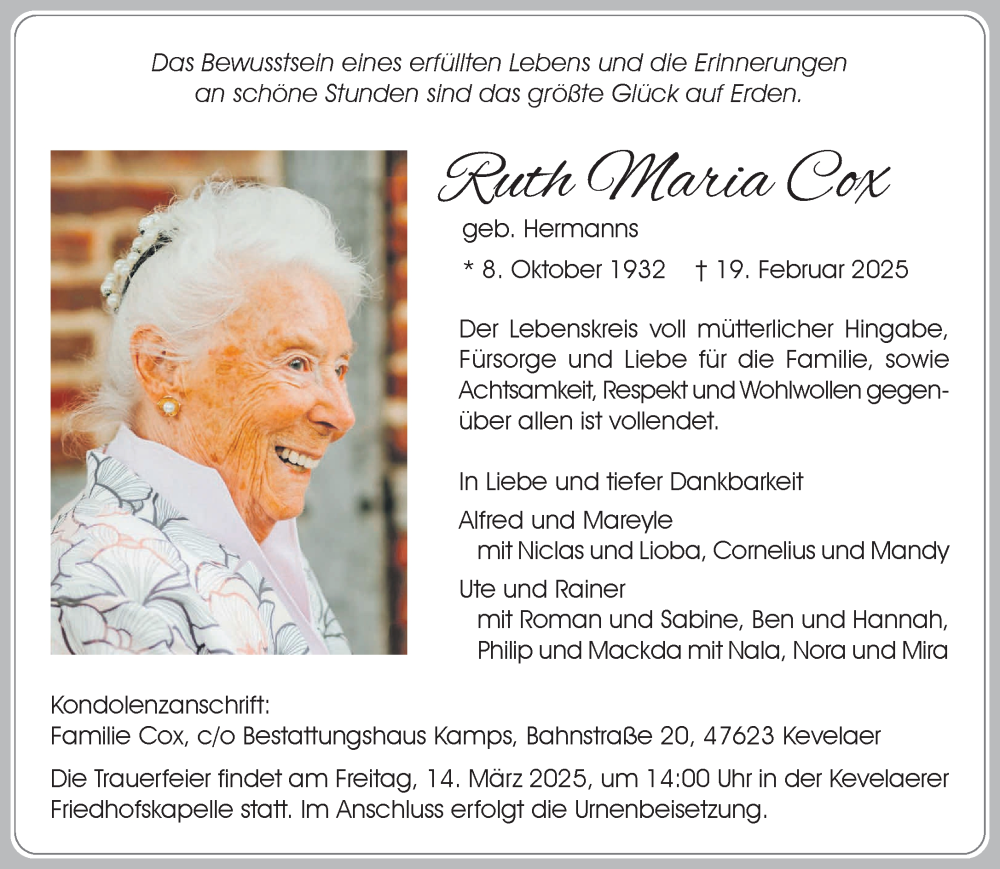 Das Bewusstsein eines erfüllten Lebens und die Erinnerungen an schöne Stunden sind das größte Glück auf Erden.

Ruth Maria Cox

geb. Hermanns

* 8. Oktober 1932 † 19. Februar 2025

Der Lebenskreis voll mütterlicher Hingabe, Fürsorge und Liebe für die Familie, sowie Achtsamkeit, Respekt und Wohlwollen gegenüber allen ist vollendet.

In Liebe und tiefer Dankbarkeit

Alfred und Mareyle
mit Niclas und Lioba, Cornelius und Mandy

Ute und Rainer
mit Roman und Sabine, Ben und Hannah, Philip und Mackda mit Nala, Nora und Mira

Kondolenzanschrift:
Familie Cox, c/o Bestattungshaus Kamps, Bahnstraße 20, 47623 Kevelaer

Die Trauerfeier findet am Freitag, 14. März 2025, um 14:00 Uhr in der Kevelaerer Friedhofskapelle statt. Im Anschluss erfolgt die Urnenbeisetzung.